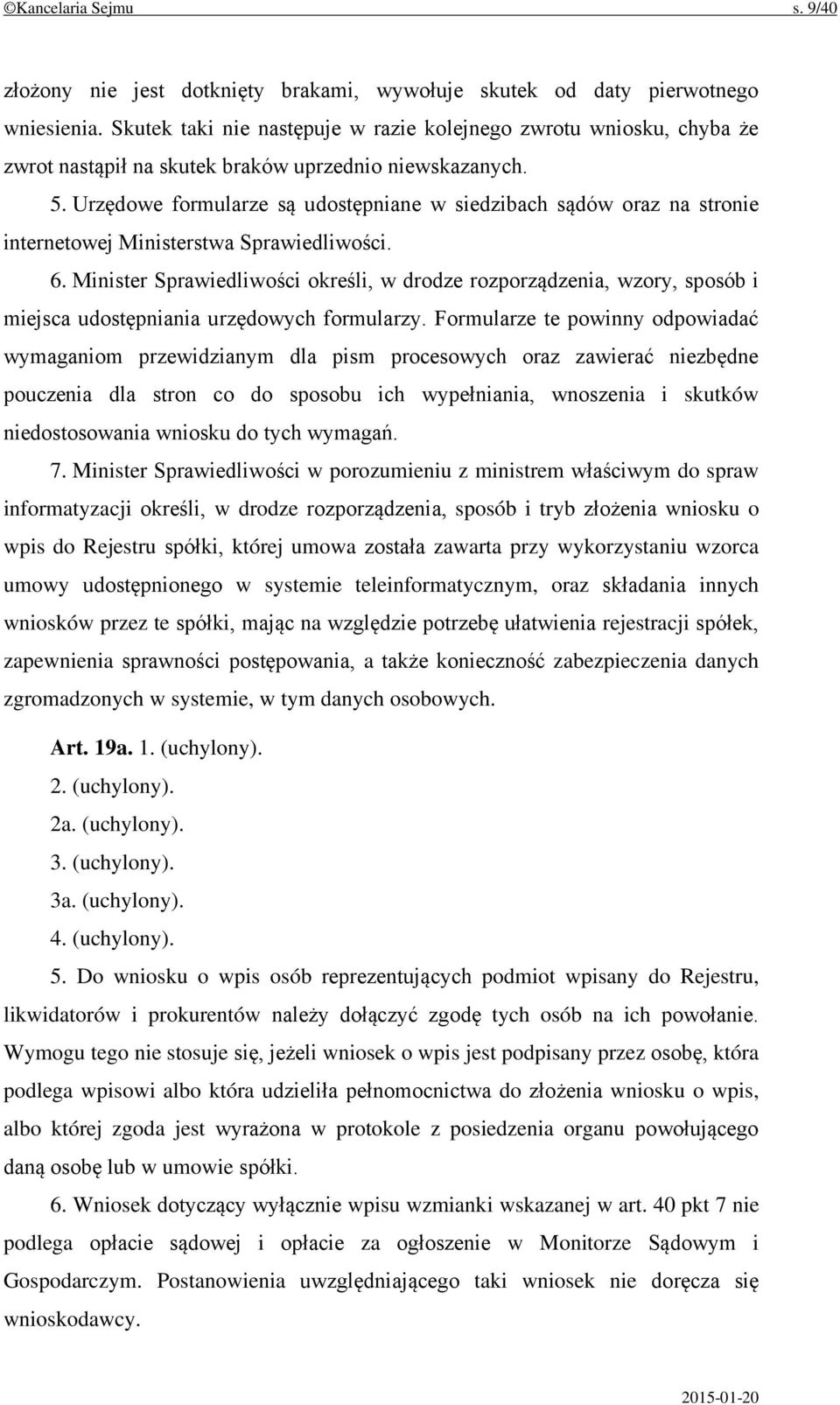 ©Kancelaria Sejmu s. 9/40

złożony nie jest dotknięty brakami, wywołuje skutek od daty pierwotnego wniesienia. Skutek taki nie następuje w razie kolejnego zwrotu wniosku, chyba że zwrot nastąpił na skutek braków uprzednio niewskazanych.

5. Urzędowe formularze są udostępniane w siedzibach sądów oraz na stronie internetowej Ministerstwa Sprawiedliwości.

6. Minister Sprawiedliwości określi, w drodze rozporządzenia, wzory, sposób i miejsca udostępniania urzędowych formularzy. Formularze te powinny odpowiadać wymaganiom przewidzianym dla pism procesowych oraz zawierać niezbędne pouczenia dla stron co do sposobu ich wypełniania, wnoszenia i skutków niedostosowania wniosku do tych wymagań.

7. Minister Sprawiedliwości w porozumieniu z ministrem właściwym do spraw informatyzacji określi, w drodze rozporządzenia, sposób i tryb złożenia wniosku o wpis do Rejestru spółki, której umowa została zawarta przy wykorzystaniu wzorca umowy udostępnionego w systemie teleinformatycznym, oraz składania innych wniosków przez te spółki, mając na względzie potrzebę ułatwienia rejestracji spółek, zapewnienia sprawności postępowania, a także konieczność zabezpieczenia danych zgromadzonych w systemie, w tym danych osobowych.

Art. 19a. 1. (uchylony).

2. (uchylony).

2a. (uchylony).

3. (uchylony).

3a. (uchylony).

4. (uchylony).

5. Do wniosku o wpis osób reprezentujących podmiot wpisany do Rejestru, likwidatorów i prokurentów należy dołączyć zgodę tych osób na ich powołanie. Wymogu tego nie stosuje się, jeżeli wniosek o wpis jest podpisany przez osobę, która podlega wpisowi albo która udzieliła pełnomocnictwa do złożenia wniosku o wpis, albo której zgoda jest wyrażona w protokole z posiedzenia organu powołującego daną osobę lub w umowie spółki.

6. Wniosek dotyczący wyłącznie wpisu wzmianki wskazanej w art. 40 pkt 7 nie podlega opłacie sądowej i opłacie za ogłoszenie w Monitorze Sądowym i Gospodarczym. Postanowienia uwzględniającego taki wniosek nie doręcza się wnioskodawcy.

2015-01-20